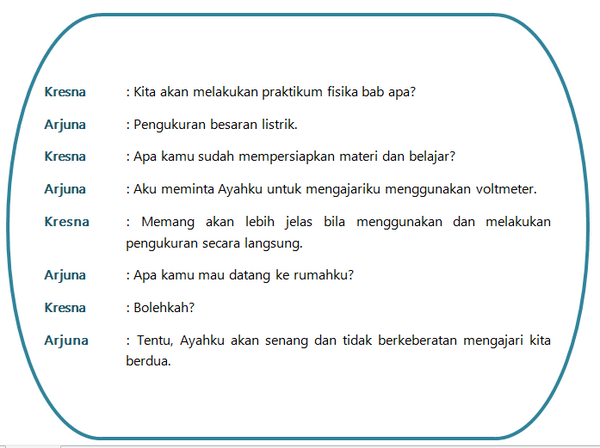 Kresna : Kita akan melakukan praktikum fisika bab apa?

Arjuna : Pengukuran besaran listrik.

Kresna : Apa kamu sudah mempersiapkan materi dan belajar?

Arjuna : Aku meminta Ayahku untuk mengajariku menggunakan voltmeter.

Kresna : Memang akan lebih jelas bila menggunakan dan melakukan pengukuran secara langsung.

Arjuna : Apa kamu mau datang ke rumahku?

Kresna : Bolehkah?

Arjuna : Tentu, Ayahku akan senang dan tidak berkeberatan mengajari kita berdua.